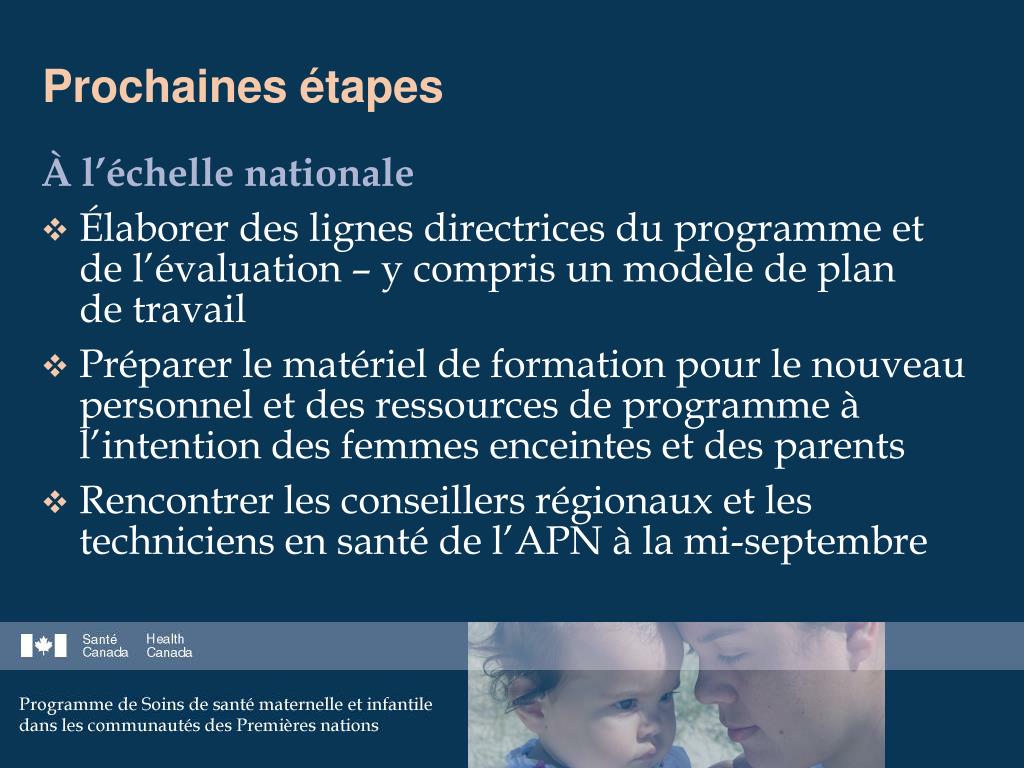 Prochaines étapes

À l’échelle nationale

❖ Élaborer des lignes directrices du programme et de l’évaluation – y compris un modèle de plan de travail

❖ Préparer le matériel de formation pour le nouveau personnel et des ressources de programme à l’intention des femmes enceintes et des parents

❖ Rencontrer les conseillers régionaux et les techniciens en santé de l’APN à la mi-septembre

Santé Canada Health Canada

Programme de Soins de santé maternelle et infantile dans les communautés des Premières nations